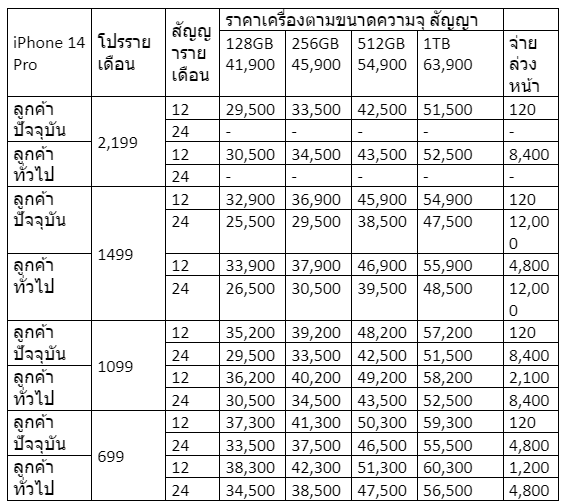 | iPhone 14 Pro | โปรรายเดือน | สัญญารายเดือน | ราคาเครื่องตามขนาดความจุ สัญญา 128GB 41,900 | 256GB 45,900 | 512GB 54,900 | 1TB 63,900 | จ่ายล่วงหน้า |
|---|---|---|---|---|---|---|---|
| ลูกค้าปัจจุบัน | 2,199 | 12 | 29,500 | 33,500 | 42,500 | 51,500 | 120 |
| | | 24 | - | - | - | - | - |
| ลูกค้าทั่วไป | | 12 | 30,500 | 34,500 | 43,500 | 52,500 | 8,400 |
| | | 24 | - | - | - | - | - |
| ลูกค้าปัจจุบัน | 1499 | 12 | 32,900 | 36,900 | 45,900 | 54,900 | 120 |
| | | 24 | 25,500 | 29,500 | 38,500 | 47,500 | 12,000 |
| ลูกค้าทั่วไป | | 12 | 33,900 | 37,900 | 46,900 | 55,900 | 4,800 |
| | | 24 | 26,500 | 30,500 | 39,500 | 48,500 | 12,000 |
| ลูกค้าปัจจุบัน | 1099 | 12 | 35,200 | 39,200 | 48,200 | 57,200 | 120 |
| | | 24 | 29,500 | 33,500 | 42,500 | 51,500 | 8,400 |
| ลูกค้าทั่วไป | | 12 | 36,200 | 40,200 | 49,200 | 58,200 | 2,100 |
| | | 24 | 30,500 | 34,500 | 43,500 | 52,500 | 8,400 |
| ลูกค้าปัจจุบัน | 699 | 12 | 37,300 | 41,300 | 50,300 | 59,300 | 120 |
| | | 24 | 33,500 | 37,500 | 46,500 | 55,500 | 4,800 |
| ลูกค้าทั่วไป | | 12 | 38,300 | 42,300 | 51,300 | 60,300 | 1,200 |
| | | 24 | 34,500 | 38,500 | 47,500 | 56,500 | 4,800 |